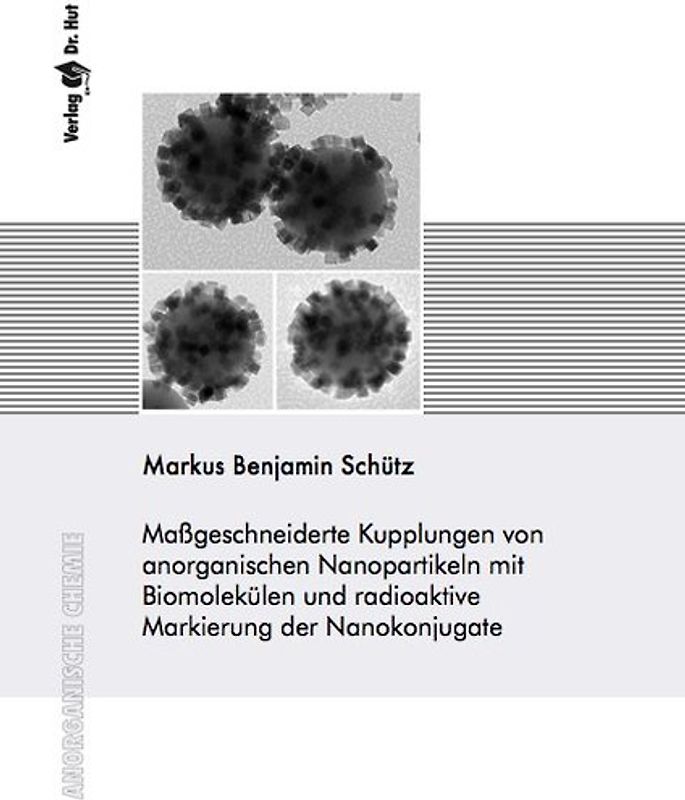 Verlag Dr. Hut

Markus Benjamin Schütz

Maßgeschneiderte Kupplungen von anorganischen Nanopartikeln mit Biomolekülen und radioaktive Markierung der Nanokonjugate

ANORGANISCHE CHEMIE